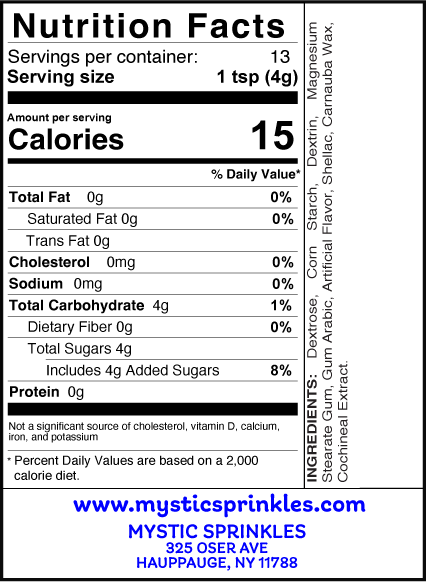 Nutrition Facts

Servings per container: 13
Serving size 1 tsp (4g)

Amount per serving
Calories 15

% Daily Value*

Total Fat 0g 0%
Saturated Fat 0g 0%
Trans Fat 0g
Cholesterol 0mg 0%
Sodium 0mg 0%
Total Carbohydrate 4g 1%
Dietary Fiber 0g 0%
Total Sugars 4g
Includes 4g Added Sugars 8%
Protein 0g

Not a significant source of cholesterol, vitamin D, calcium, iron, and potassium

* Percent Daily Values are based on a 2,000 calorie diet.

INGREDIENTS: Dextrose, Corn Starch, Dextrin, Magnesium Stearate Gum, Gum Arabic, Artificial Flavor, Shellac, Carnauba Wax, Cochineal Extract.

www.mysticsprinkles.com
MYSTIC SPRINKLES
325 OSER AVE
HAUPPAUGE, NY 11788